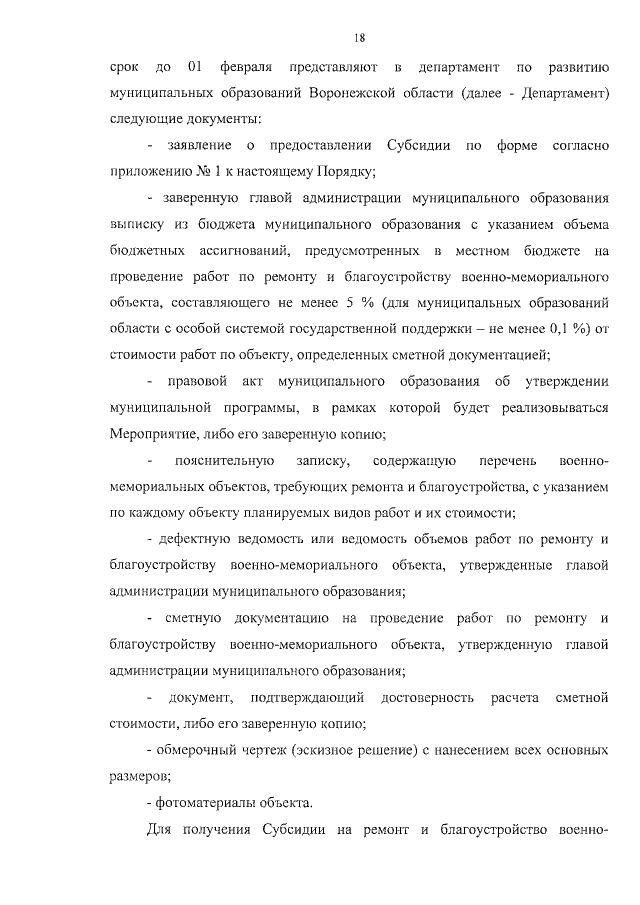 18

срок до 01 февраля представляют в департамент по развитию муниципальных образований Воронежской области (далее - Департамент) следующие документы:

- заявление о предоставлении Субсидии по форме согласно приложению № 1 к настоящему Порядку;

- заверенную главой администрации муниципального образования выписку из бюджета муниципального образования с указанием объема бюджетных ассигнований, предусмотренных в местном бюджете на проведение работ по ремонту и благоустройству военно-мемориального объекта, составляющего не менее 5 % (для муниципальных образований области с особой системой государственной поддержки – не менее 0,1 %) от стоимости работ по объекту, определенных сметной документацией;

- правовой акт муниципального образования об утверждении муниципальной программы, в рамках которой будет реализовываться Мероприятие, либо его заверенную копию;

- пояснительную записку, содержащую перечень военно-мемориальных объектов, требующих ремонта и благоустройства, с указанием по каждому объекту планируемых видов работ и их стоимости;

- дефектную ведомость или ведомость объемов работ по ремонту и благоустройству военно-мемориального объекта, утвержденные главой администрации муниципального образования;

- сметную документацию на проведение работ по ремонту и благоустройству военно-мемориального объекта, утвержденную главой администрации муниципального образования;

- документ, подтверждающий достоверность расчета сметной стоимости, либо его заверенную копию;

- обмерочный чертеж (эскизное решение) с нанесением всех основных размеров;

- фотоматериалы объекта.

Для получения Субсидии на ремонт и благоустройство военно-